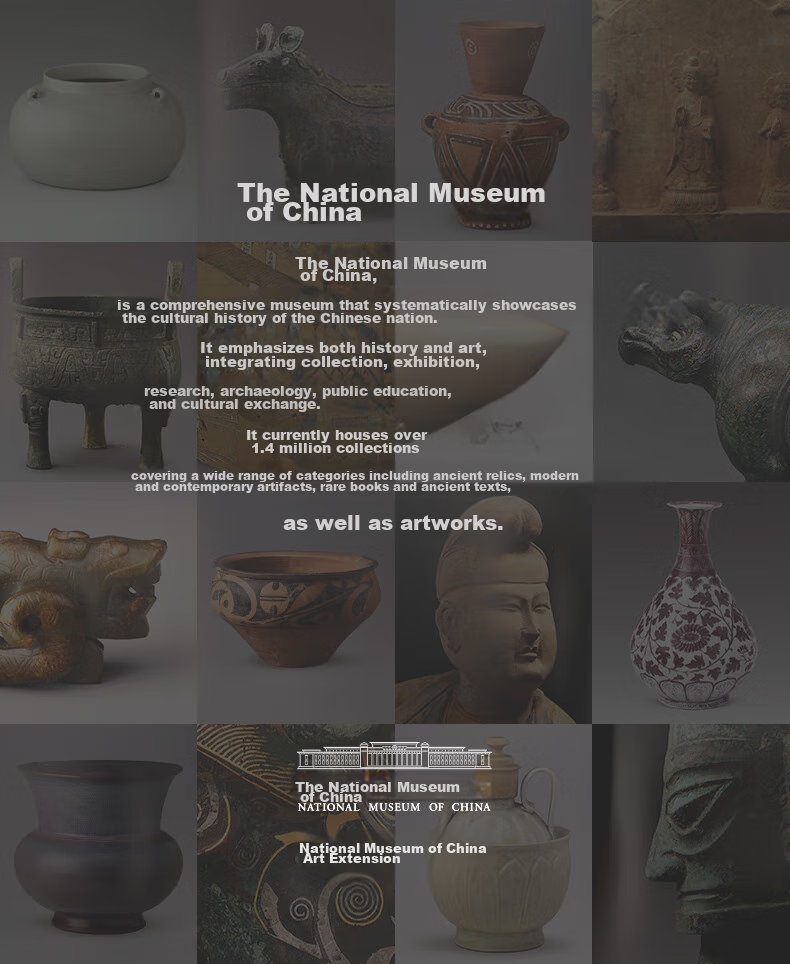 The National Museum of China

The National Museum of China,

is a comprehensive museum that systematically showcases the cultural history of the Chinese nation.

It emphasizes both history and art, integrating collection, exhibition,

research, archaeology, public education, and cultural exchange.

It currently houses over 1.4 million collections

covering a wide range of categories including ancient relics, modern and contemporary artifacts, rare books and ancient texts,

as well as artworks.

The National Museum of China
NATIONAL MUSEUM OF CHINA

National Museum of China
Art Extension